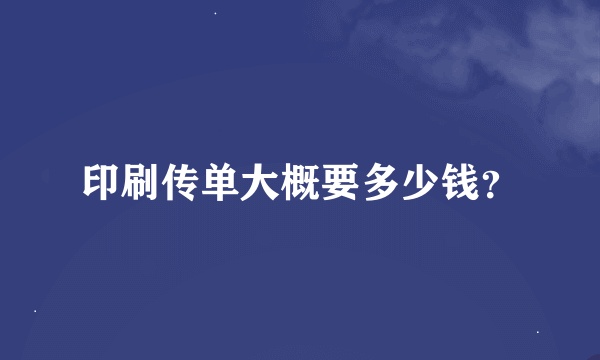 印刷传单大概要多少钱?